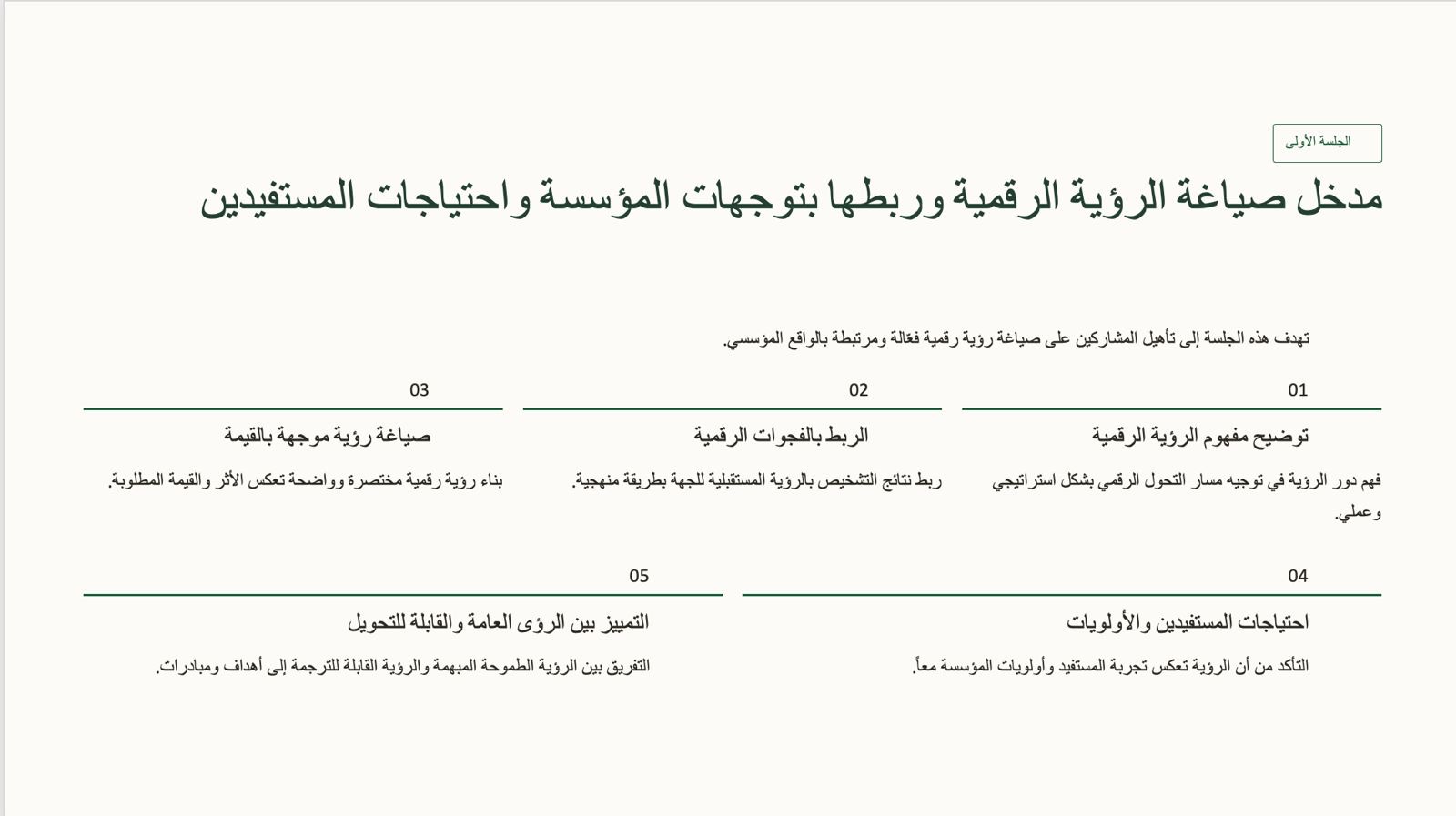 الجلسة الأولى

مدخل صياغة الرؤية الرقمية وربطها بتوجهات المؤسسة واحتياجات المستفيدين

تهدف هذه الجلسة إلى تأهيل المشاركين على صياغة رؤية رقمية فعّالة ومرتبطة بالواقع المؤسسي.

01

توضيح مفهوم الرؤية الرقمية

فهم دور الرؤية في توجيه مسار التحول الرقمي بشكل استراتيجي وعملي.

02

الربط بالفجوات الرقمية

ربط نتائج التشخيص بالرؤية المستقبلية للجهة بطريقة منهجية.

03

صياغة رؤية موجهة بالقيمة

بناء رؤية رقمية مختصرة وواضحة تعكس الأثر والقيمة المطلوبة.

04

احتياجات المستفيدين والأولويات

التأكد من أن الرؤية تعكس تجربة المستفيد وأولويات المؤسسة معاً.

05

التمييز بين الرؤى العامة والقابلة للتحويل

التفريق بين الرؤية الطموحة المبهمة والرؤية القابلة للترجمة إلى أهداف ومبادرات.